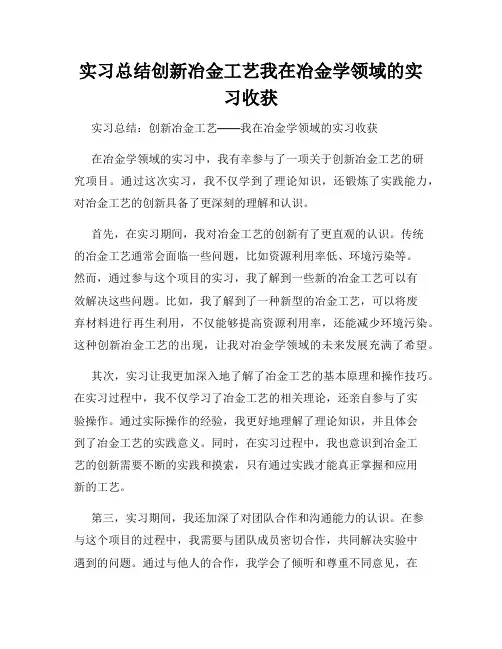 实习总结创新冶金工艺我在冶金学领域的实习收获

实习总结：创新冶金工艺——我在冶金学领域的实习收获

在冶金学领域的实习中，我有幸参与了一项关于创新冶金工艺的研究项目。通过这次实习，我不仅学到了理论知识，还锻炼了实践能力，对冶金工艺的创新具备了更深刻的理解和认识。

首先，在实习期间，我对冶金工艺的创新有了更直观的认识。传统的冶金工艺通常会面临一些问题，比如资源利用率低、环境污染等。然而，通过参与这个项目的实习，我了解到一些新的冶金工艺可以有效解决这些问题。比如，我了解到了一种新型的冶金工艺，可以将废弃材料进行再生利用，不仅能够提高资源利用率，还能减少环境污染。这种创新冶金工艺的出现，让我对冶金学领域的未来发展充满了希望。

其次，实习让我更加深入地了解了冶金工艺的基本原理和操作技巧。在实习过程中，我不仅学习了冶金工艺的相关理论，还亲自参与了实验操作。通过实际操作的经验，我更好地理解了理论知识，并且体会到了冶金工艺的实践意义。同时，在实习过程中，我也意识到冶金工艺的创新需要不断的实践和摸索，只有通过实践才能真正掌握和应用新的工艺。

第三，实习期间，我还加深了对团队合作和沟通能力的认识。在参与这个项目的过程中，我需要与团队成员密切合作，共同解决实验中遇到的问题。通过与他人的合作，我学会了倾听和尊重不同意见，在